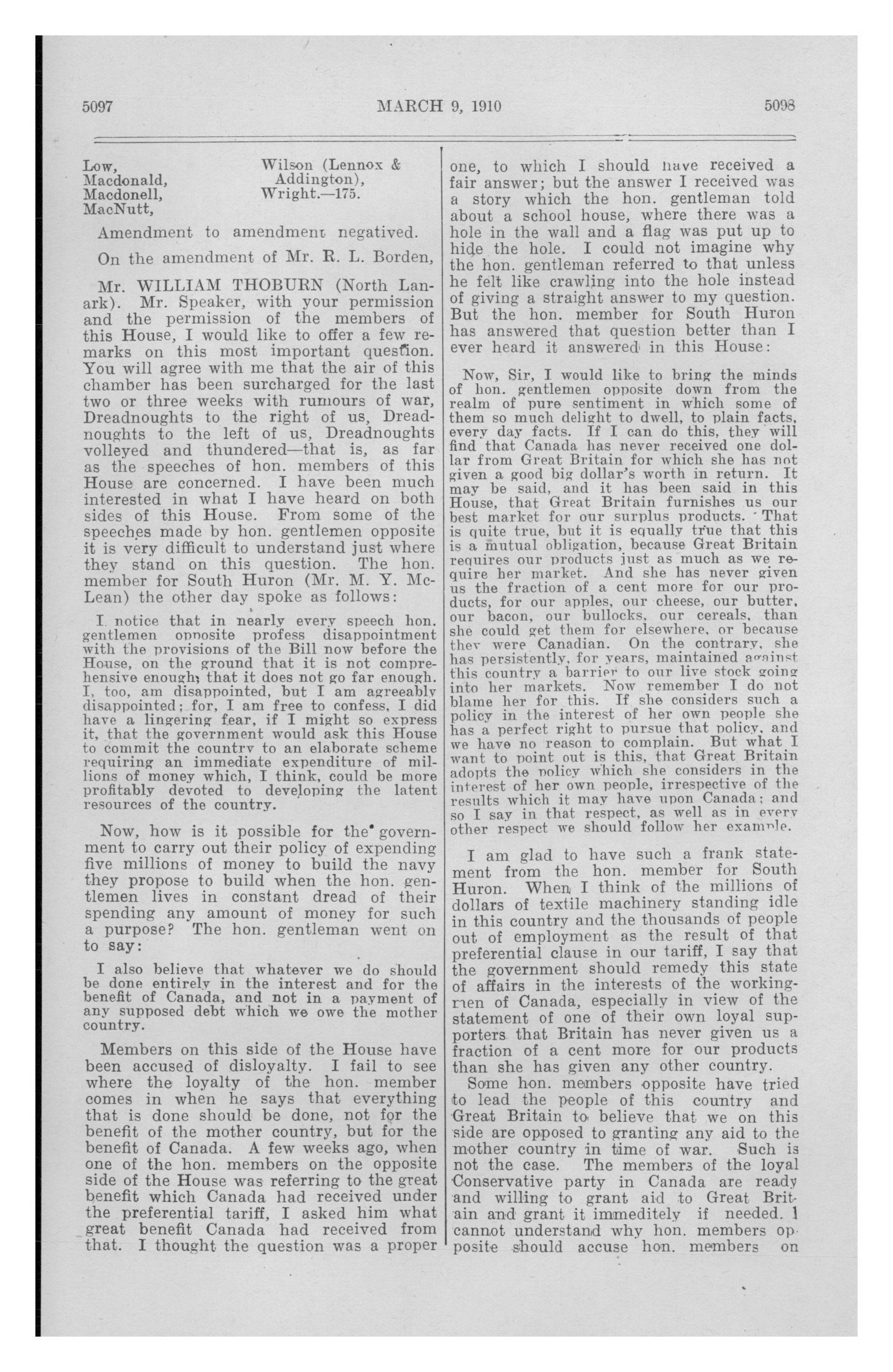 5097 MARCH 9, 1910 5098

Low,
Macdonald,
Macdonell,
MacNutt,

Wilson (Lennox & Addington),
Wright.—175.

Amendment to amendment negatived.

On the amendment of Mr. R. L. Borden,

Mr. WILLIAM THOBURN (North Lanark). Mr. Speaker, with your permission and the permission of the members of this House, I would like to offer a few remarks on this most important question. You will agree with me that the air of this chamber has been surcharged for the last two or three weeks with rumours of war, Dreadnoughts to the right of us, Dreadnoughts to the left of us, Dreadnoughts volleyed and thundered—that is, as far as the speeches of hon. members of this House are concerned. I have been much interested in what I have heard on both sides of this House. From some of the speeches made by hon. gentlemen opposite it is very difficult to understand just where they stand on this question. The hon. member for South Huron (Mr. M. Y. McLean) the other day spoke as follows:

I notice that in nearly every speech hon. gentlemen opposite profess disappointment with the provisions of the Bill now before the House, on the ground that it is not comprehensive enough; that it does not go far enough. I, too, am disappointed, but I am agreeably disappointed; for, I am free to confess, I did have a lingering fear, if I might so express it, that the government would ask this House to commit the country to an elaborate scheme requiring an immediate expenditure of millions of money which, I think, could be more profitably devoted to developing the latent resources of the country.

Now, how is it possible for the government to carry out their policy of expending five millions of money to build the navy they propose to build when the hon. gentlemen lives in constant dread of their spending any amount of money for such a purpose? The hon. gentleman went on to say:

I also believe that whatever we do should be done entirely in the interest and for the benefit of Canada, and not in a payment of any supposed debt which we owe the mother country.

Members on this side of the House have been accused of disloyalty. I fail to see where the loyalty of the hon. member comes in when he says that everything that is done should be done, not for the benefit of the mother country, but for the benefit of Canada. A few weeks ago, when one of the hon. members on the opposite side of the House was referring to the great benefit which Canada had received under the preferential tariff, I asked him what great benefit Canada had received from that. I thought the question was a proper one, to which I should have received a fair answer; but the answer I received was a story which the hon. gentleman told about a school house, where there was a hole in the wall and a flag was put up to hide the hole. I could not imagine why the hon. gentleman referred to that unless he felt like crawling into the hole instead of giving a straight answer to my question. But the hon. member for South Huron has answered that question better than I ever heard it answered in this House:

Now, Sir, I would like to bring the minds of hon. gentlemen opposite down from the realm of pure sentiment in which some of them so much delight to dwell, to plain facts, every day facts. If I can do this, they will find that Canada has never received one dollar from Great Britain for which she has not given a good big dollar's worth in return. It may be said, and it has been said in this House, that Great Britain furnishes us our best market for our surplus products. That is quite true, but it is equally true that this is a mutual obligation, because Great Britain requires our products just as much as we require her market. And she has never given us the fraction of a cent more for our products, for our apples, our cheese, our butter, our bacon, our bullocks, our cereals, than she could get them for elsewhere, or because they were Canadian. On the contrary, she has persistently, for years, maintained against this country a barrier to our live stock going into her markets. Now remember I do not blame her for this. If she considers such a policy in the interest of her own people she has a perfect right to pursue that policy, and we have no reason to complain. But what I want to point out is this, that Great Britain adopts the policy which she considers in the interest of her own people, irrespective of the results which it may have upon Canada; and so I say in that respect, as well as in every other respect we should follow her example.

I am glad to have such a frank statement from the hon. member for South Huron. When I think of the millions of dollars of textile machinery standing idle in this country and the thousands of people out of employment as the result of that preferential clause in our tariff, I say that the government should remedy this state of affairs in the interests of the workingmen of Canada, especially in view of the statement of one of their own loyal supporters that Britain has never given us a fraction of a cent more for our products than she has given any other country.

Some hon. members opposite have tried to lead the people of this country and Great Britain to believe that we on this side are opposed to granting any aid to the mother country in time of war. Such is not the case. The members of the loyal Conservative party in Canada are ready and willing to grant aid to Great Britain and grant it immeditely if needed. I cannot understand why hon. members opposite should accuse hon. members on